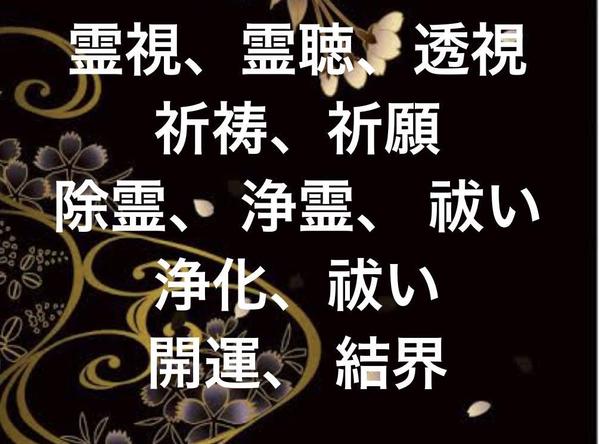 霊視、霊聴、透視
祈祷、祈願
除霊、浄霊、祓い
浄化、祓い
開運、結界